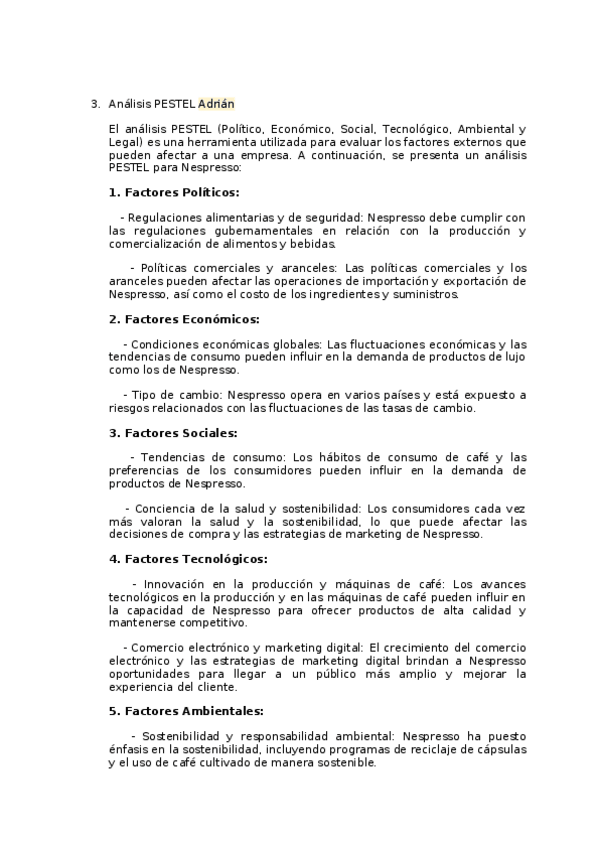 3. Análisis PESTEL Adrián

El análisis PESTEL (Político, Económico, Social, Tecnológico, Ambiental y Legal) es una herramienta utilizada para evaluar los factores externos que pueden afectar a una empresa. A continuación, se presenta un análisis PESTEL para Nespresso:

1. Factores Políticos:

- Regulaciones alimentarias y de seguridad: Nespresso debe cumplir con las regulaciones gubernamentales en relación con la producción y comercialización de alimentos y bebidas.

- Políticas comerciales y aranceles: Las políticas comerciales y los aranceles pueden afectar las operaciones de importación y exportación de Nespresso, así como el costo de los ingredientes y suministros.

2. Factores Económicos:

- Condiciones económicas globales: Las fluctuaciones económicas y las tendencias de consumo pueden influir en la demanda de productos de lujo como los de Nespresso.

- Tipo de cambio: Nespresso opera en varios países y está expuesto a riesgos relacionados con las fluctuaciones de las tasas de cambio.

3. Factores Sociales:

- Tendencias de consumo: Los hábitos de consumo de café y las preferencias de los consumidores pueden influir en la demanda de productos de Nespresso.

- Conciencia de la salud y sostenibilidad: Los consumidores cada vez más valoran la salud y la sostenibilidad, lo que puede afectar las decisiones de compra y las estrategias de marketing de Nespresso.

4. Factores Tecnológicos:

- Innovación en la producción y máquinas de café: Los avances tecnológicos en la producción y en las máquinas de café pueden influir en la capacidad de Nespresso para ofrecer productos de alta calidad y mantenerse competitivo.

- Comercio electrónico y marketing digital: El crecimiento del comercio electrónico y las estrategias de marketing digital brindan a Nespresso oportunidades para llegar a un público más amplio y mejorar la experiencia del cliente.

5. Factores Ambientales:

- Sostenibilidad y responsabilidad ambiental: Nespresso ha puesto énfasis en la sostenibilidad, incluyendo programas de reciclaje de cápsulas y el uso de café cultivado de manera sostenible.